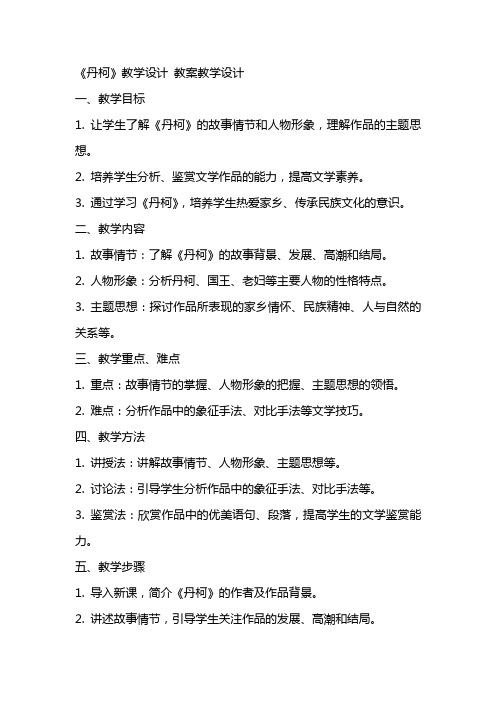 《丹柯》教学设计 教案教学设计

一、教学目标

1. 让学生了解《丹柯》的故事情节和人物形象，理解作品的主题思想。

2. 培养学生分析、鉴赏文学作品的能力，提高文学素养。

3. 通过学习《丹柯》，培养学生热爱家乡、传承民族文化的意识。

二、教学内容

1. 故事情节：了解《丹柯》的故事背景、发展、高潮和结局。

2. 人物形象：分析丹柯、国王、老妇等主要人物的性格特点。

3. 主题思想：探讨作品所表现的家乡情怀、民族精神、人与自然的关系等。

三、教学重点、难点

1. 重点：故事情节的掌握、人物形象的把握、主题思想的领悟。

2. 难点：分析作品中的象征手法、对比手法等文学技巧。

四、教学方法

1. 讲授法：讲解故事情节、人物形象、主题思想等。

2. 讨论法：引导学生分析作品中的象征手法、对比手法等。

3. 鉴赏法：欣赏作品中的优美语句、段落，提高学生的文学鉴赏能力。

五、教学步骤

1. 导入新课，简介《丹柯》的作者及作品背景。

2. 讲述故事情节，引导学生关注作品的发展、高潮和结局。